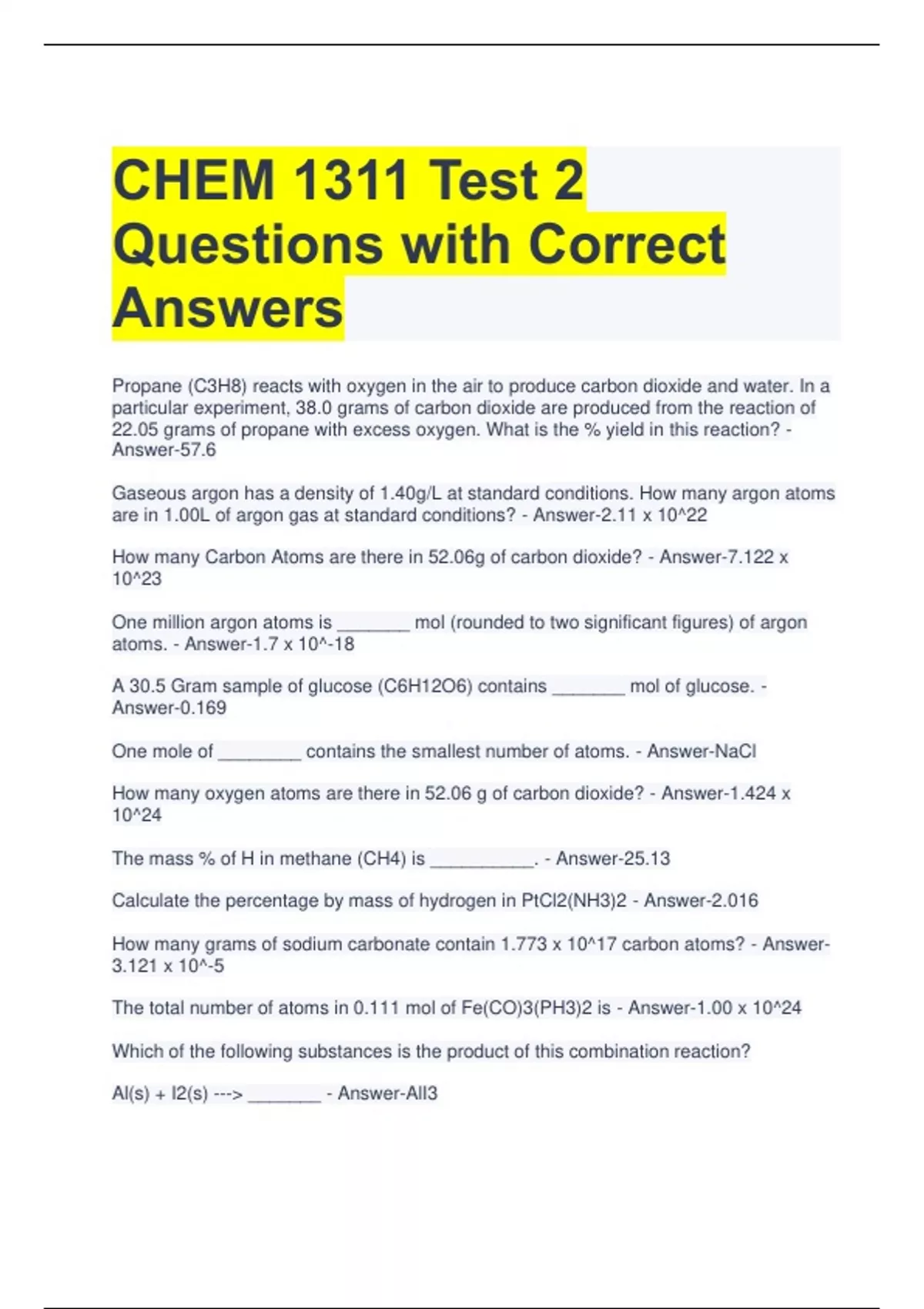 CHEM 1311 Test 2 Questions with Correct Answers

Propane (C3H8) reacts with oxygen in the air to produce carbon dioxide and water. In a particular experiment, 38.0 grams of carbon dioxide are produced from the reaction of 22.05 grams of propane with excess oxygen. What is the % yield in this reaction? - Answer-57.6

Gaseous argon has a density of 1.40g/L at standard conditions. How many argon atoms are in 1.00L of argon gas at standard conditions? - Answer-2.11 x 10^22

How many Carbon Atoms are there in 52.06g of carbon dioxide? - Answer-7.122 x 10^23

One million argon atoms is _______ mol (rounded to two significant figures) of argon atoms. - Answer-1.7 x 10^-18

A 30.5 Gram sample of glucose (C6H12O6) contains _______ mol of glucose. - Answer-0.169

One mole of ________ contains the smallest number of atoms. - Answer-NaCl

How many oxygen atoms are there in 52.06 g of carbon dioxide? - Answer-1.424 x 10^24

The mass % of H in methane (CH4) is __________. - Answer-25.13

Calculate the percentage by mass of hydrogen in PtCl2(NH3)2 - Answer-2.016

How many grams of sodium carbonate contain 1.773 x 10^17 carbon atoms? - Answer-3.121 x 10^-5

The total number of atoms in 0.111 mol of Fe(CO)3(PH3)2 is - Answer-1.00 x 10^24

Which of the following substances is the product of this combination reaction?

Al(s) + I2(s) ---> _______ - Answer-AlI3